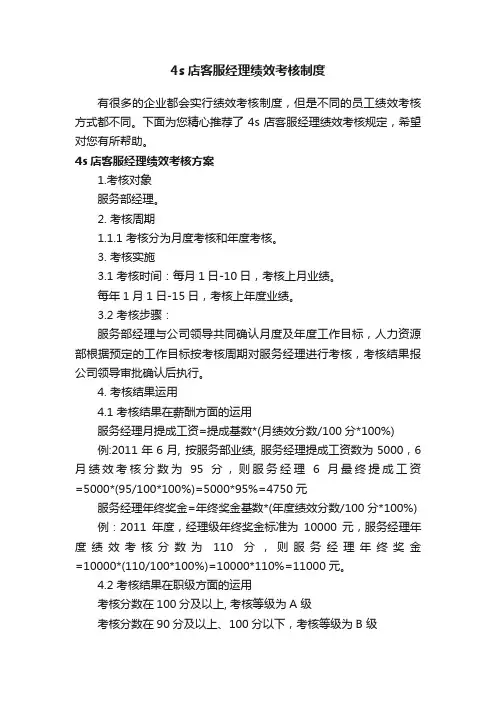 4s 店客服经理绩效考核制度

有很多的企业都会实行绩效考核制度，但是不同的员工绩效考核方式都不同。下面为您精心推荐了 4s 店客服经理绩效考核规定，希望对您有所帮助。

4s 店客服经理绩效考核方案

1.考核对象

服务部经理。

2. 考核周期

1.1.1 考核分为月度考核和年度考核。

3. 考核实施

3.1 考核时间：每月 1 日-10 日，考核上月业绩。

每年 1 月 1 日-15 日，考核上年度业绩。

3.2 考核步骤：

服务部经理与公司领导共同确认月度及年度工作目标，人力资源部根据预定的工作目标按考核周期对服务经理进行考核，考核结果报公司领导审批确认后执行。

4. 考核结果运用

4.1 考核结果在薪酬方面的运用

服务经理月提成工资=提成基数*(月绩效分数/100 分*100%)

例:2011 年 6 月, 按服务部业绩, 服务经理提成工资数为 5000，6 月绩效考核分数为 95 分，则服务经理 6 月最终提成工资=5000*(95/100*100%)=5000*95%=4750 元

服务经理年终奖金=年终奖金基数*(年度绩效分数/100 分*100%)

例：2011 年度，经理级年终奖金标准为 10000 元，服务经理年度绩效考核分数为 110 分，则服务经理年终奖金=10000*(110/100*100%)=10000*110%=11000 元。

4.2 考核结果在职级方面的运用

考核分数在 100 分及以上, 考核等级为 A 级

考核分数在 90 分及以上、100 分以下，考核等级为 B 级